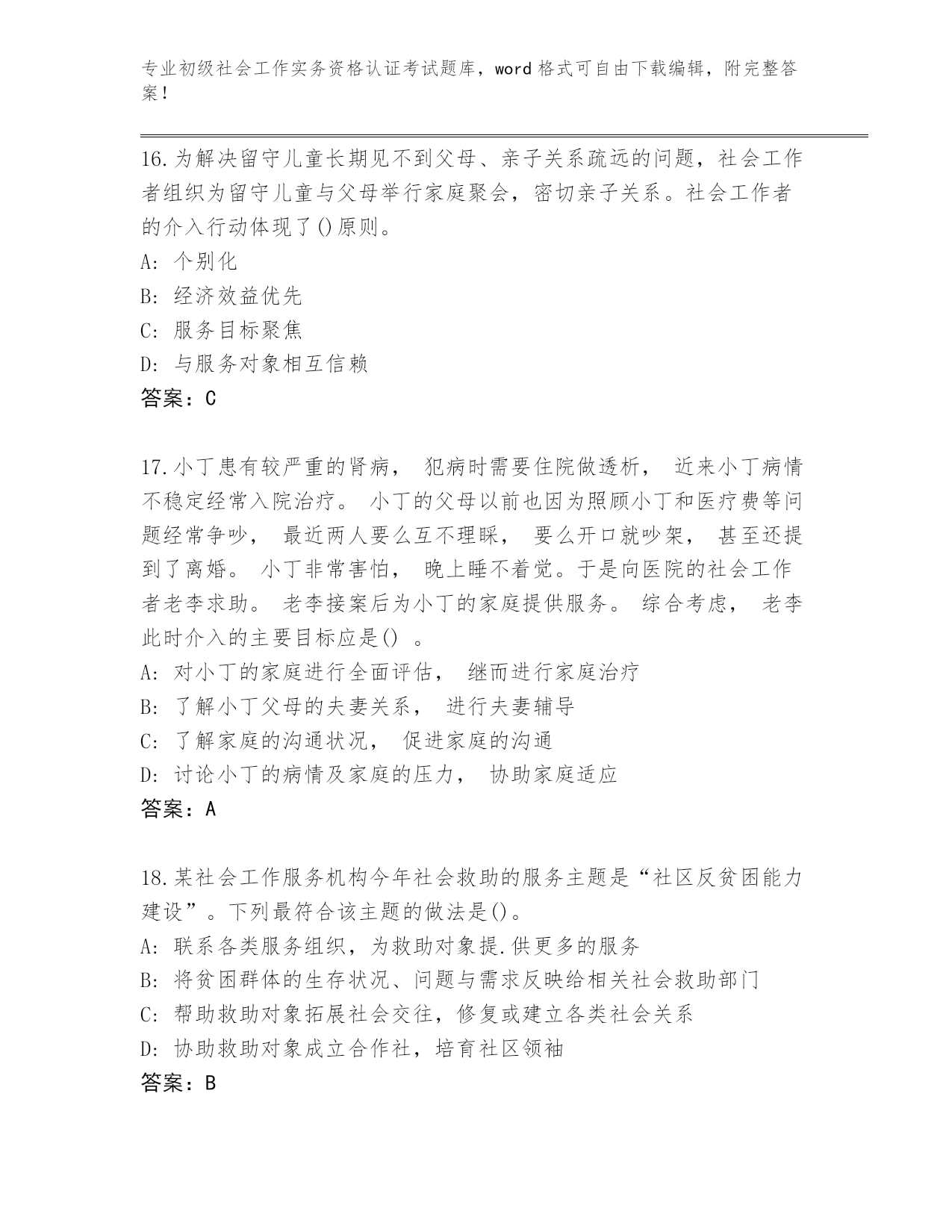 专业初级社会工作实务资格认证考试题库，word 格式可自由下载编辑，附完整答案！

16.为解决留守儿童长期见不到父母、亲子关系疏远的问题，社会工作者组织为留守儿童与父母举行家庭聚会，密切亲子关系。社会工作者的介入行动体现了()原则。
A: 个别化
B: 经济效益优先
C: 服务目标聚焦
D: 与服务对象相互信赖
答案：C

17.小丁患有较严重的肾病， 犯病时需要住院做透析， 近来小丁病情不稳定经常入院治疗。 小丁的父母以前也因为照顾小丁和医疗费等问题经常争吵， 最近两人要么互不理睬， 要么开口就吵架， 甚至还提到了离婚。 小丁非常害怕， 晚上睡不着觉。于是向医院的社会工作者老李求助。 老李接案后为小丁的家庭提供服务。 综合考虑， 老李此时介入的主要目标应是() 。
A: 对小丁的家庭进行全面评估， 继而进行家庭治疗
B: 了解小丁父母的夫妻关系， 进行夫妻辅导
C: 了解家庭的沟通状况， 促进家庭的沟通
D: 讨论小丁的病情及家庭的压力， 协助家庭适应
答案：A

18.某社会工作服务机构今年社会救助的服务主题是“社区反贫困能力建设”。下列最符合该主题的做法是()。
A: 联系各类服务组织，为救助对象提.供更多的服务
B: 将贫困群体的生存状况、问题与需求反映给相关社会救助部门
C: 帮助救助对象拓展社会交往，修复或建立各类社会关系
D: 协助救助对象成立合作社，培育社区领袖
答案：B